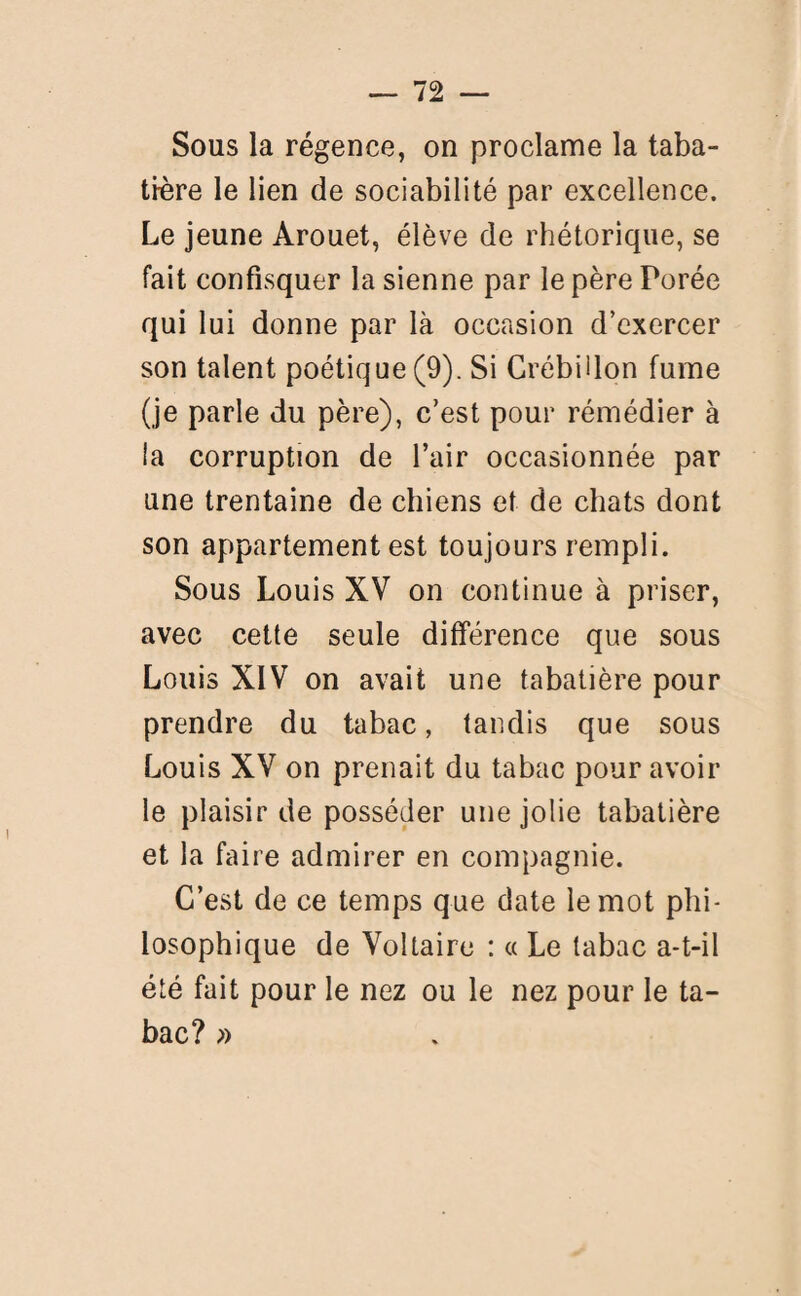 — 72 —

Sous la régence, on proclame la tabatière le lien de sociabilité par excellence. Le jeune Arouet, élève de rhétorique, se fait confisquer la sienne par le père Porée qui lui donne par là occasion d'exercer son talent poétique (9). Si Crébillon fume (je parle du père), c'est pour rémédier à la corruption de l'air occasionnée par une trentaine de chiens et de chats dont son appartement est toujours rempli.

Sous Louis XV on continue à priser, avec cette seule différence que sous Louis XIV on avait une tabatière pour prendre du tabac, tandis que sous Louis XV on prenait du tabac pour avoir le plaisir de posséder une jolie tabatière et la faire admirer en compagnie.

C'est de ce temps que date le mot philosophique de Voltaire : « Le tabac a-t-il été fait pour le nez ou le nez pour le tabac? »